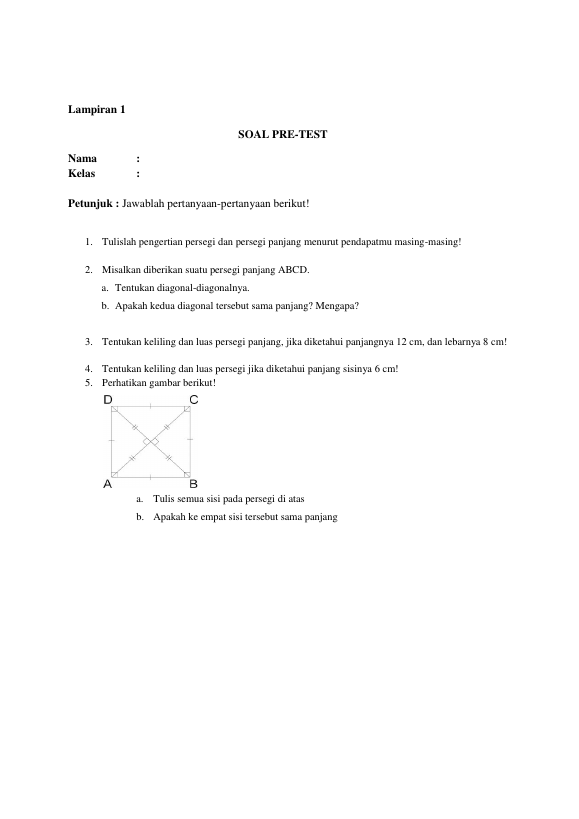 Lampiran 1

SOAL PRE-TEST

Nama :
Kelas :

Petunjuk : Jawablah pertanyaan-pertanyaan berikut!

1. Tulislah pengertian persegi dan persegi panjang menurut pendapatmu masing-masing!

2. Misalkan diberikan suatu persegi panjang ABCD.
a. Tentukan diagonal-diagonalnya.
b. Apakah kedua diagonal tersebut sama panjang? Mengapa?

3. Tentukan keliling dan luas persegi panjang, jika diketahui panjangnya 12 cm, dan lebarnya 8 cm!

4. Tentukan keliling dan luas persegi jika diketahui panjang sisinya 6 cm!
5. Perhatikan gambar berikut!

D C
A B

a. Tulis semua sisi pada persegi di atas
b. Apakah ke empat sisi tersebut sama panjang